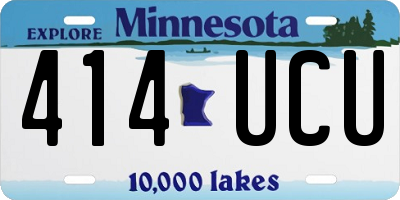 EXPLORE Minnesota

414 UCU

10,000 lakes